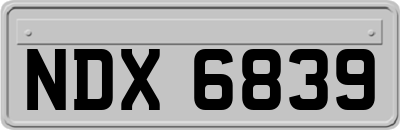 NDX 6839